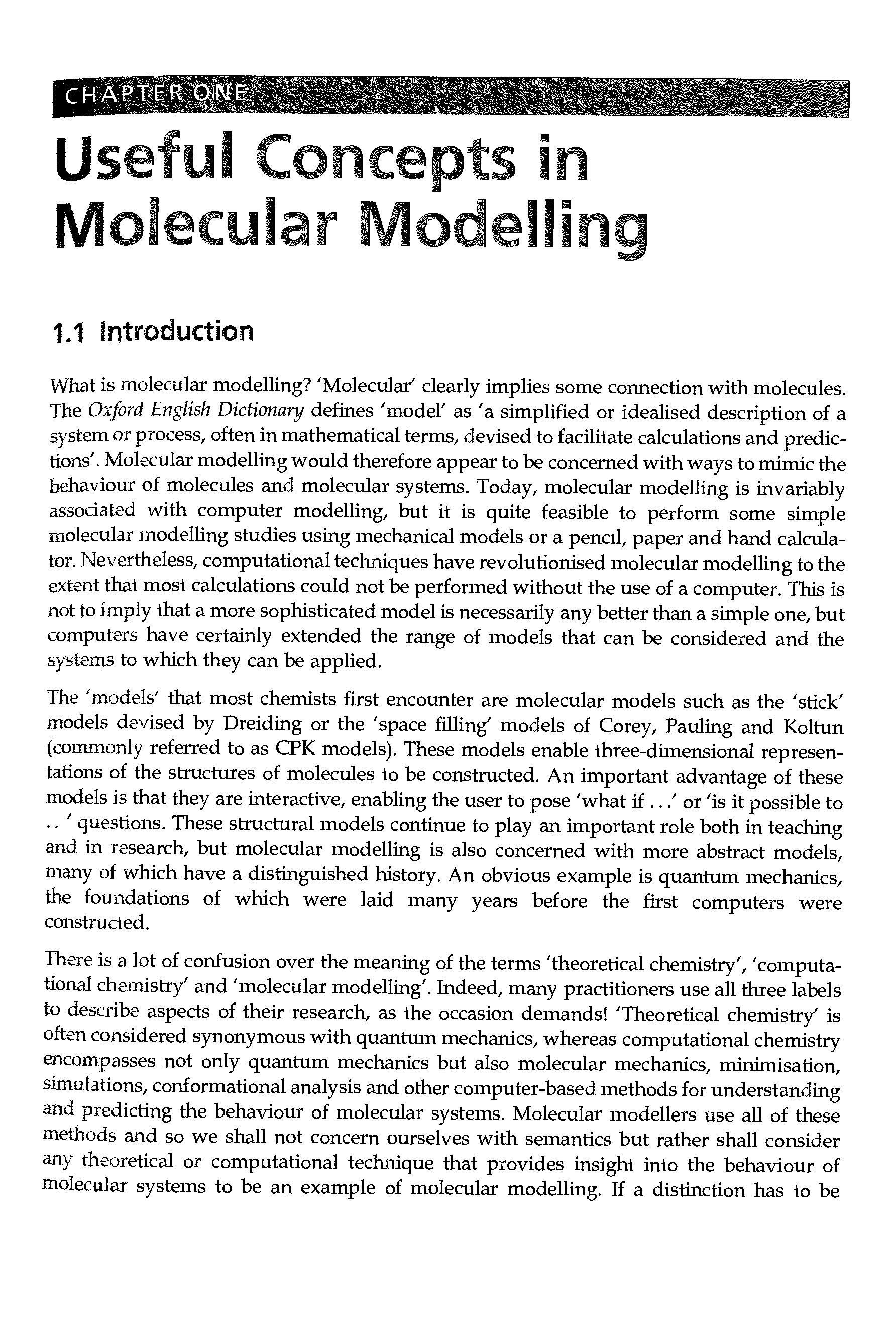 CHAPTER ONE

Useful Concepts in Molecular Modelling

1.1 Introduction

What is molecular modelling? 'Molecular' clearly implies some connection with molecules. The Oxford English Dictionary defines 'model' as 'a simplified or idealised description of a system or process, often in mathematical terms, devised to facilitate calculations and predictions'. Molecular modelling would therefore appear to be concerned with ways to mimic the behaviour of molecules and molecular systems. Today, molecular modelling is invariably associated with computer modelling, but it is quite feasible to perform some simple molecular modelling studies using mechanical models or a pencil, paper and hand calculator. Nevertheless, computational techniques have revolutionised molecular modelling to the extent that most calculations could not be performed without the use of a computer. This is not to imply that a more sophisticated model is necessarily any better than a simple one, but computers have certainly extended the range of models that can be considered and the systems to which they can be applied.

The 'models' that most chemists first encounter are molecular models such as the 'stick' models devised by Dreiding or the 'space filling' models of Corey, Pauling and Koltun (commonly referred to as CPK models). These models enable three-dimensional representations of the structures of molecules to be constructed. An important advantage of these models is that they are interactive, enabling the user to pose 'what if . . .' or 'is it possible to . . ' questions. These structural models continue to play an important role both in teaching and in research, but molecular modelling is also concerned with more abstract models, many of which have a distinguished history. An obvious example is quantum mechanics, the foundations of which were laid many years before the first computers were constructed.

There is a lot of confusion over the meaning of the terms 'theoretical chemistry', 'computational chemistry' and 'molecular modelling'. Indeed, many practitioners use all three labels to describe aspects of their research, as the occasion demands! 'Theoretical chemistry' is often considered synonymous with quantum mechanics, whereas computational chemistry encompasses not only quantum mechanics but also molecular mechanics, minimisation, simulations, conformational analysis and other computer-based methods for understanding and predicting the behaviour of molecular systems. Molecular modellers use all of these methods and so we shall not concern ourselves with semantics but rather shall consider any theoretical or computational technique that provides insight into the behaviour of molecular systems to be an example of molecular modelling. If a distinction has to be